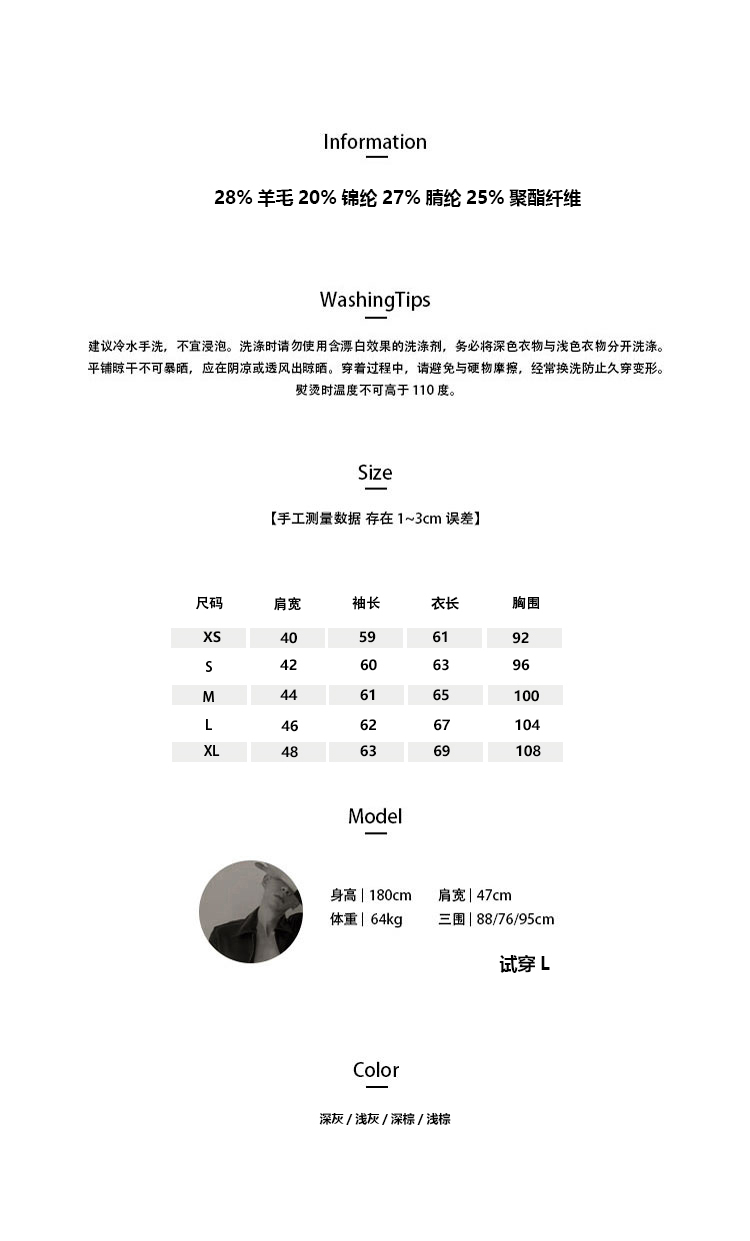 Information

28% 羊毛 20% 锦纶 27% 腈纶 25% 聚酯纤维

WashingTips

建议冷水手洗，不宜浸泡。洗涤时请勿使用含漂白效果的洗涤剂，务必将深色衣物与浅色衣物分开洗涤。平铺晾干不可暴晒，应在阴凉或透风出晾晒。穿着过程中，请避免与硬物摩擦，经常换洗防止久穿变形。熨烫时温度不可高于 110 度。

Size

【手工测量数据 存在 1~3cm 误差】

| 尺码 | 肩宽 | 袖长 | 衣长 | 胸围 |
|---|---|---|---|---|
| XS | 40 | 59 | 61 | 92 |
| S | 42 | 60 | 63 | 96 |
| M | 44 | 61 | 65 | 100 |
| L | 46 | 62 | 67 | 104 |
| XL | 48 | 63 | 69 | 108 |

Model

身高 | 180cm 肩宽 | 47cm
体重 | 64kg 三围 | 88/76/95cm

试穿 L

Color

深灰 / 浅灰 / 深棕 / 浅棕